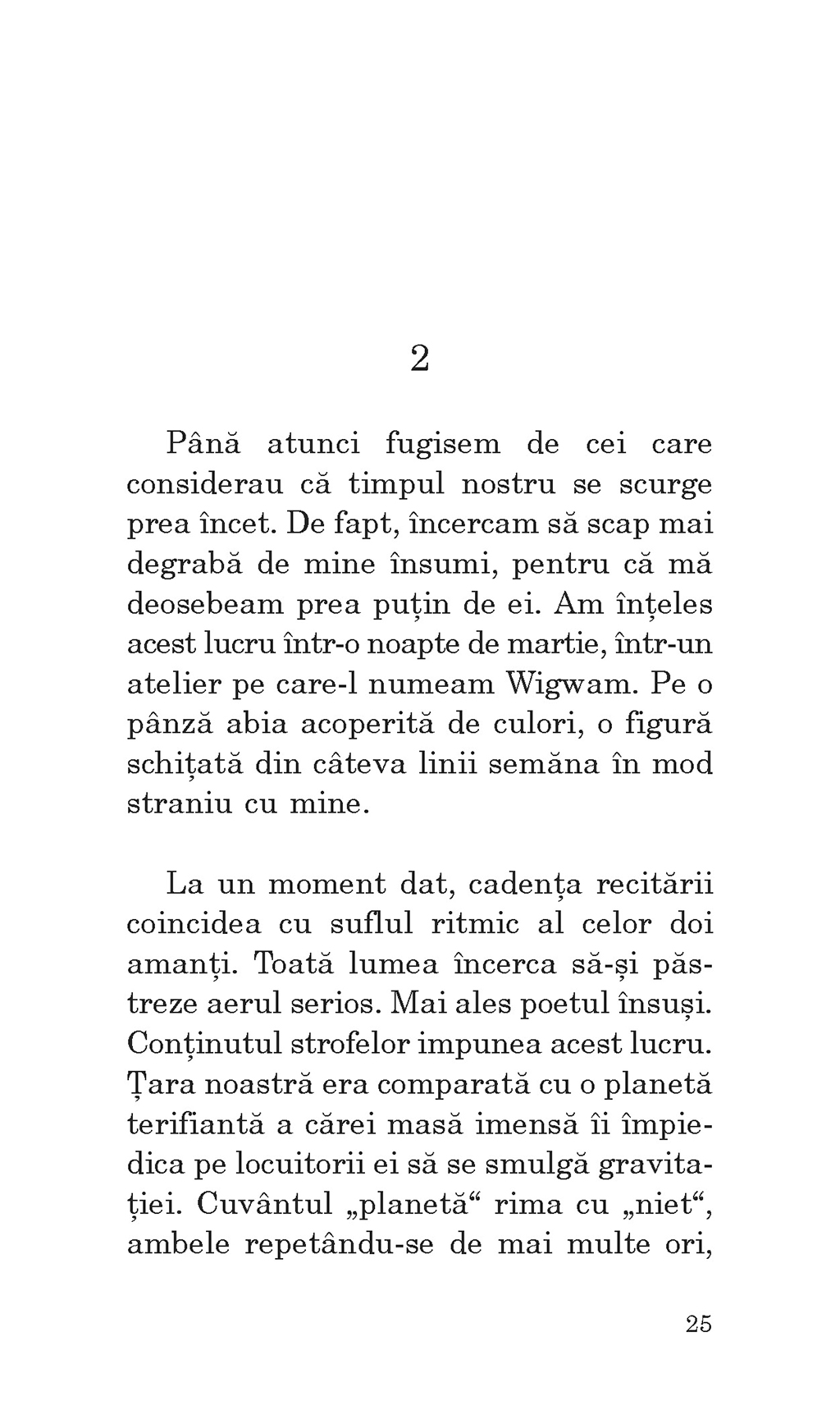 2

Până atunci fugisem de cei care considerau că timpul nostru se scurge prea încet. De fapt, încercam să scap mai degrabă de mine însumi, pentru că mă deosebeam prea puțin de ei. Am înțeles acest lucru într-o noapte de martie, într-un atelier pe care-l numeam Wigwam. Pe o pânză abia acoperită de culori, o figură schițată din câteva linii semăna în mod straniu cu mine.

La un moment dat, cadența recitării coincidea cu suflul ritmic al celor doi amanți. Toată lumea încerca să-și păstreze aerul serios. Mai ales poetul însuși. Conținutul strofelor impunea acest lucru. Țara noastră era comparată cu o planetă terifiantă a cărei masă imensă îi împiedica pe locuitorii ei să se smulgă gravitației. Cuvântul „planetă“ rima cu „niet“, ambele repetându-se de mai multe ori,

25